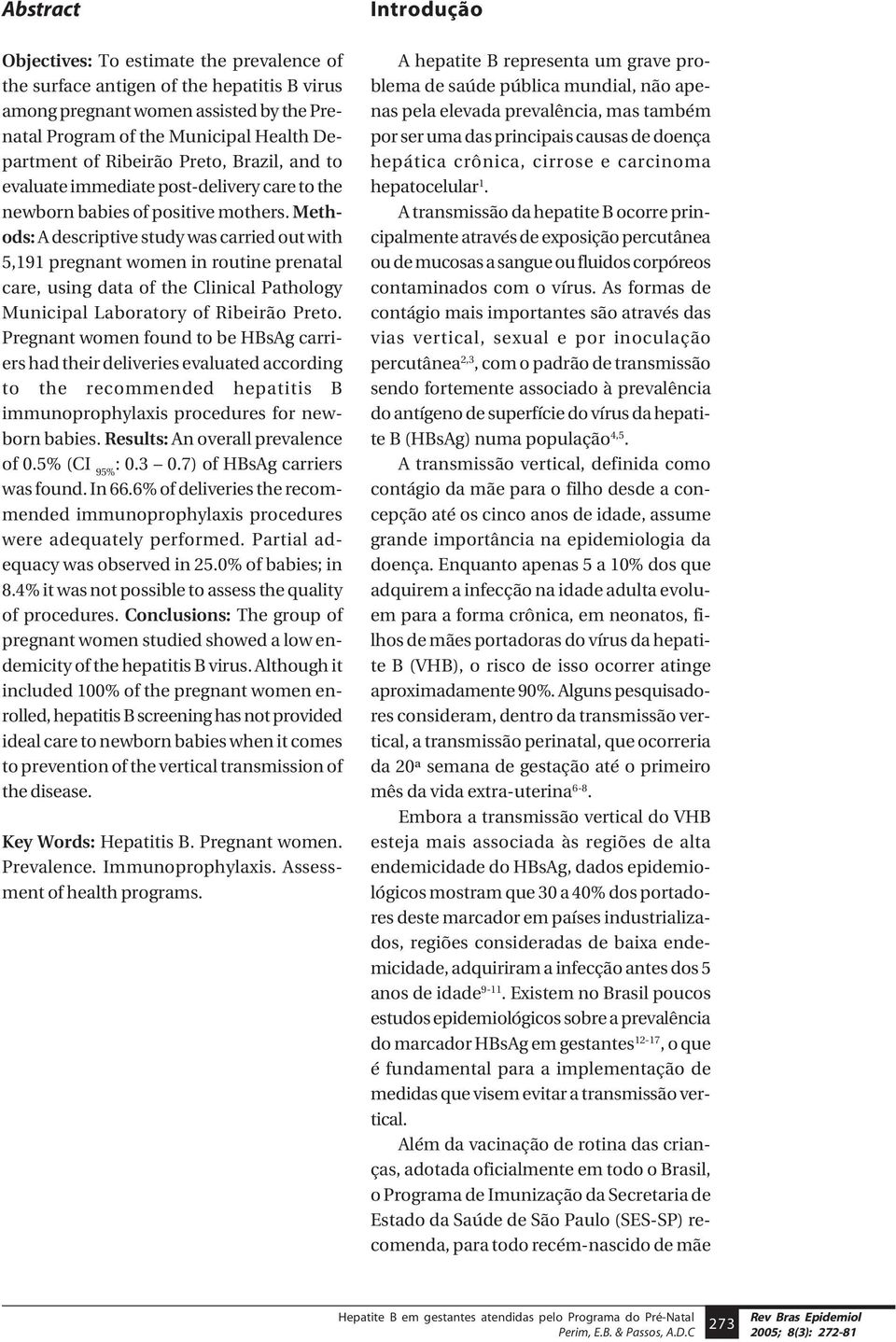 Abstract

Objectives: To estimate the prevalence of the surface antigen of the hepatitis B virus among pregnant women assisted by the Prenatal Program of the Municipal Health Department of Ribeirão Preto, Brazil, and to evaluate immediate post-delivery care to the newborn babies of positive mothers. Methods: A descriptive study was carried out with 5,191 pregnant women in routine prenatal care, using data of the Clinical Pathology Municipal Laboratory of Ribeirão Preto. Pregnant women found to be HBsAg carriers had their deliveries evaluated according to the recommended hepatitis B immunoprophylaxis procedures for newborn babies. Results: An overall prevalence of 0.5% (CI $_{95\%}$: 0.3 — 0.7) of HBsAg carriers was found. In 66.6% of deliveries the recommended immunoprophylaxis procedures were adequately performed. Partial adequacy was observed in 25.0% of babies; in 8.4% it was not possible to assess the quality of procedures. Conclusions: The group of pregnant women studied showed a low endemicity of the hepatitis B virus. Although it included 100% of the pregnant women enrolled, hepatitis B screening has not provided ideal care to newborn babies when it comes to prevention of the vertical transmission of the disease.

Key Words: Hepatitis B. Pregnant women. Prevalence. Immunoprophylaxis. Assessment of health programs.

Introdução

A hepatite B representa um grave problema de saúde pública mundial, não apenas pela elevada prevalência, mas também por ser uma das principais causas de doença hepática crônica, cirrose e carcinoma hepatocelular$^{1}$.

A transmissão da hepatite B ocorre principalmente através de exposição percutânea ou de mucosas a sangue ou fluidos corpóreos contaminados com o vírus. As formas de contágio mais importantes são através das vias vertical, sexual e por inoculação percutânea$^{2,3}$, com o padrão de transmissão sendo fortemente associado à prevalência do antígeno de superfície do vírus da hepatite B (HBsAg) numa população$^{4,5}$.

A transmissão vertical, definida como contágio da mãe para o filho desde a concepção até os cinco anos de idade, assume grande importância na epidemiologia da doença. Enquanto apenas 5 a 10% dos que adquirem a infecção na idade adulta evoluem para a forma crônica, em neonatos, filhos de mães portadoras do vírus da hepatite B (VHB), o risco de isso ocorrer atinge aproximadamente 90%. Alguns pesquisadores consideram, dentro da transmissão vertical, a transmissão perinatal, que ocorreria da 20ª semana de gestação até o primeiro mês da vida extra-uterina$^{6-8}$.

Embora a transmissão vertical do VHB esteja mais associada às regiões de alta endemicidade do HBsAg, dados epidemiológicos mostram que 30 a 40% dos portadores deste marcador em países industrializados, regiões consideradas de baixa endemicidade, adquiriram a infecção antes dos 5 anos de idade$^{9-11}$. Existem no Brasil poucos estudos epidemiológicos sobre a prevalência do marcador HBsAg em gestantes$^{12-17}$, o que é fundamental para a implementação de medidas que visem evitar a transmissão vertical.

Além da vacinação de rotina das crianças, adotada oficialmente em todo o Brasil, o Programa de Imunização da Secretaria de Estado da Saúde de São Paulo (SES-SP) recomenda, para todo recém-nascido de mãe

Hepatite B em gestantes atendidas pelo Programa do Pré-Natal
Perim, E.B. & Passos, A.D.C

273

Rev Bras Epidemiol
2005; 8(3): 272-81